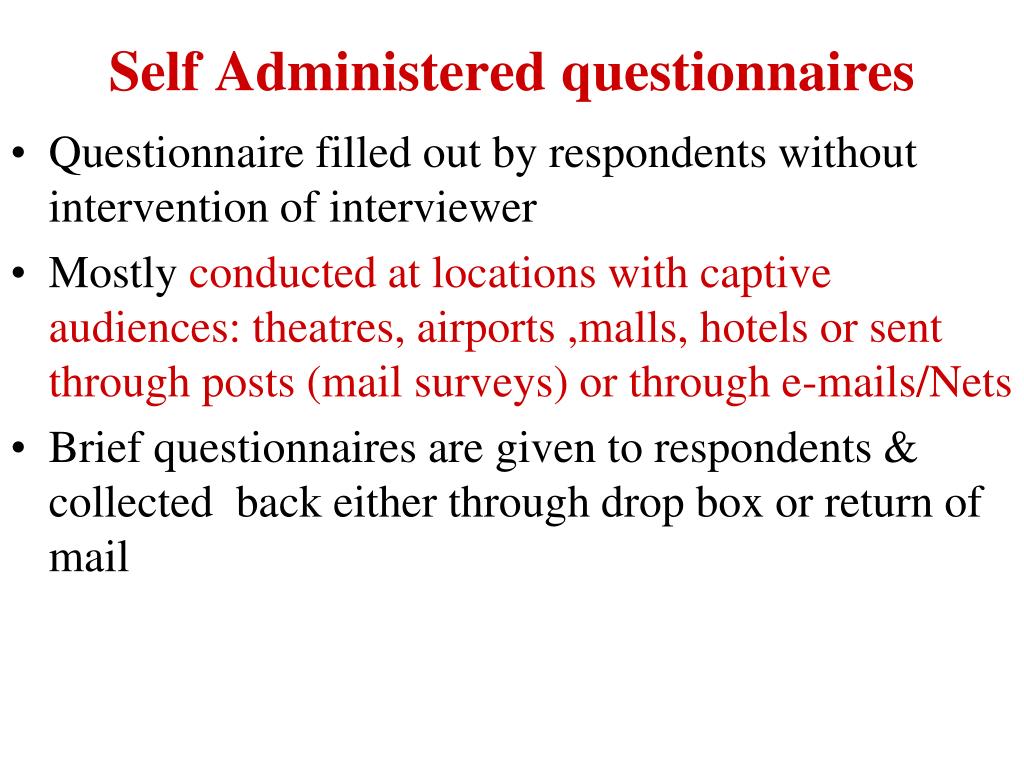 Self Administered questionnaires

• Questionnaire filled out by respondents without intervention of interviewer

• Mostly conducted at locations with captive audiences: theatres, airports ,malls, hotels or sent through posts (mail surveys) or through e-mails/Nets

• Brief questionnaires are given to respondents & collected  back either through drop box or return of mail